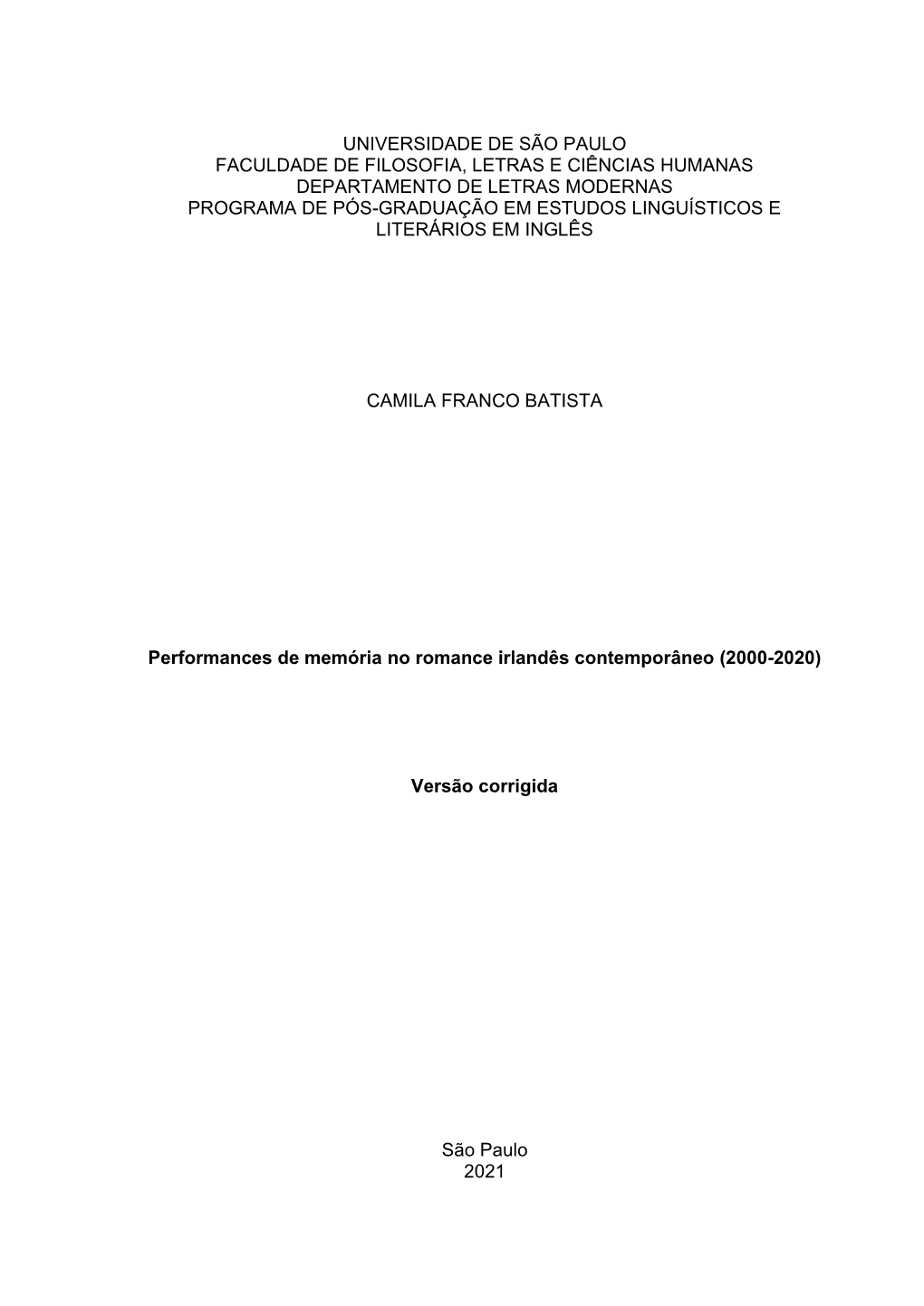 UNIVERSIDADE DE SÃO PAULO
FACULDADE DE FILOSOFIA, LETRAS E CIÊNCIAS HUMANAS
DEPARTAMENTO DE LETRAS MODERNAS
PROGRAMA DE PÓS-GRADUAÇÃO EM ESTUDOS LINGUÍSTICOS E LITERÁRIOS EM INGLÊS

CAMILA FRANCO BATISTA

Performances de memória no romance irlandês contemporâneo (2000-2020)

Versão corrigida

São Paulo
2021